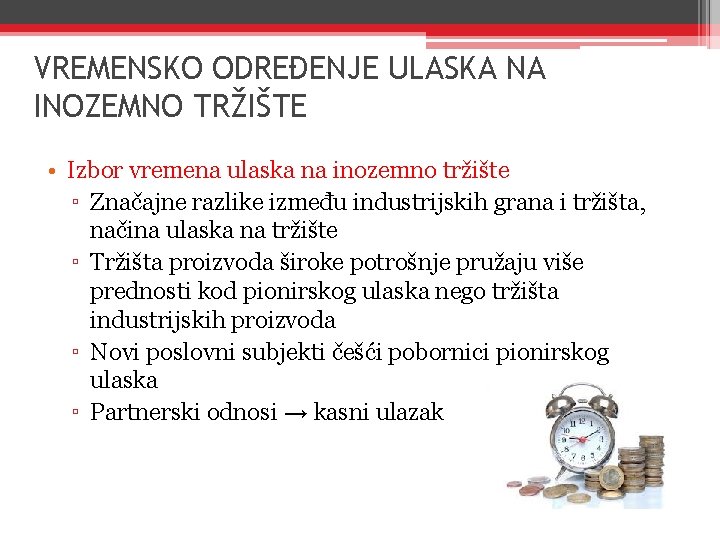 VREMENSKO ODREĐENJE ULASKA NA INOZEMNO TRŽIŠTE

• Izbor vremena ulaska na inozemno tržište
▫ Značajne razlike između industrijskih grana i tržišta, načina ulaska na tržište
▫ Tržišta proizvoda široke potrošnje pružaju više prednosti kod pionirskog ulaska nego tržišta industrijskih proizvoda
▫ Novi poslovni subjekti češći pobornici pionirskog ulaska
▫ Partnerski odnosi → kasni ulazak